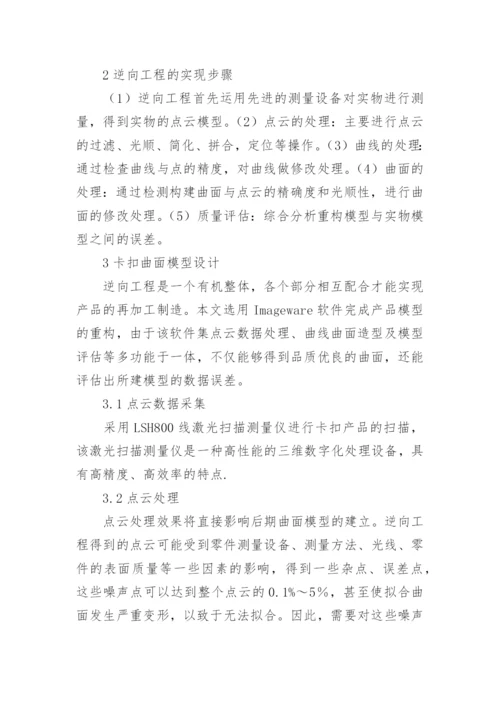 2 逆向工程的实现步骤

（1）逆向工程首先运用先进的测量设备对实物进行测量，得到实物的点云模型。（2）点云的处理：主要进行点云的过滤、光顺、简化、拼合，定位等操作。（3）曲线的处理：通过检查曲线与点的精度，对曲线做修改处理。（4）曲面的处理：通过检测构建曲面与点云的精确度和光顺性，进行曲面的修改处理。（5）质量评估：综合分析重构模型与实物模型之间的误差。

3 卡扣曲面模型设计

逆向工程是一个有机整体，各个部分相互配合才能实现产品的再加工制造。本文选用 Imageware 软件完成产品模型的重构，由于该软件集点云数据处理、曲线曲面造型及模型评估等多功能于一体，不仅能够得到品质优良的曲面，还能评估出所建模型的数据误差。

3.1 点云数据采集

采用 LSH800 线激光扫描测量仪进行卡扣产品的扫描，该激光扫描测量仪是一种高性能的三维数字化处理设备，具有高精度、高效率的特点.

3.2 点云处理

点云处理效果将直接影响后期曲面模型的建立。逆向工程得到的点云可能受到零件测量设备、测量方法、光线、零件的表面质量等一些因素的影响，得到一些杂点、误差点，这些噪声点可以达到整个点云的 0.1%～5%，甚至使拟合曲面发生严重变形，以致于无法拟合。因此，需要对这些噪声